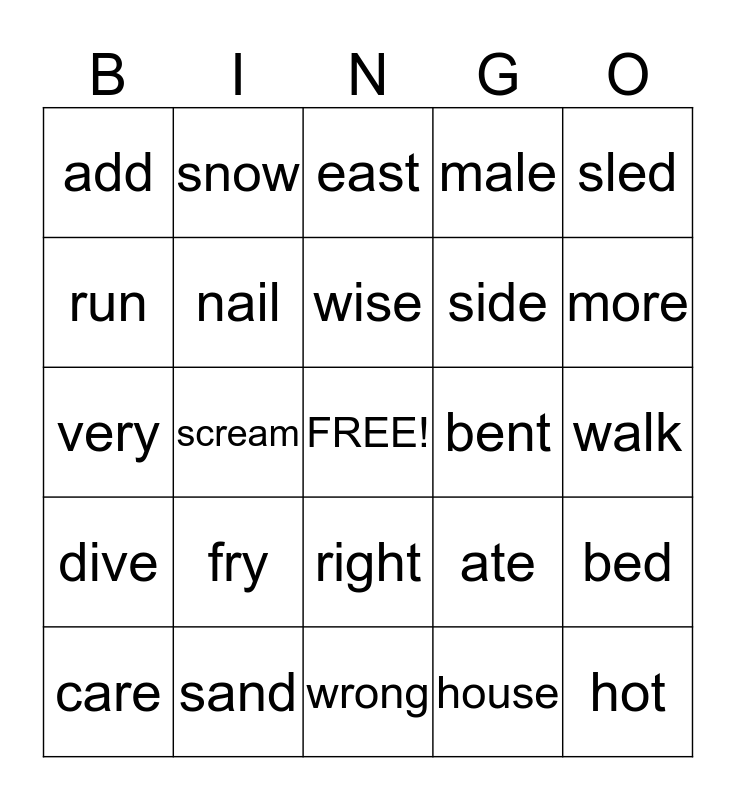 | B | I | N | G | O |
|---|---|---|---|---|
| add | snow | east | male | sled |
| run | nail | wise | side | more |
| very | scream | FREE! | bent | walk |
| dive | fry | right | ate | bed |
| care | sand | wrong | house | hot |